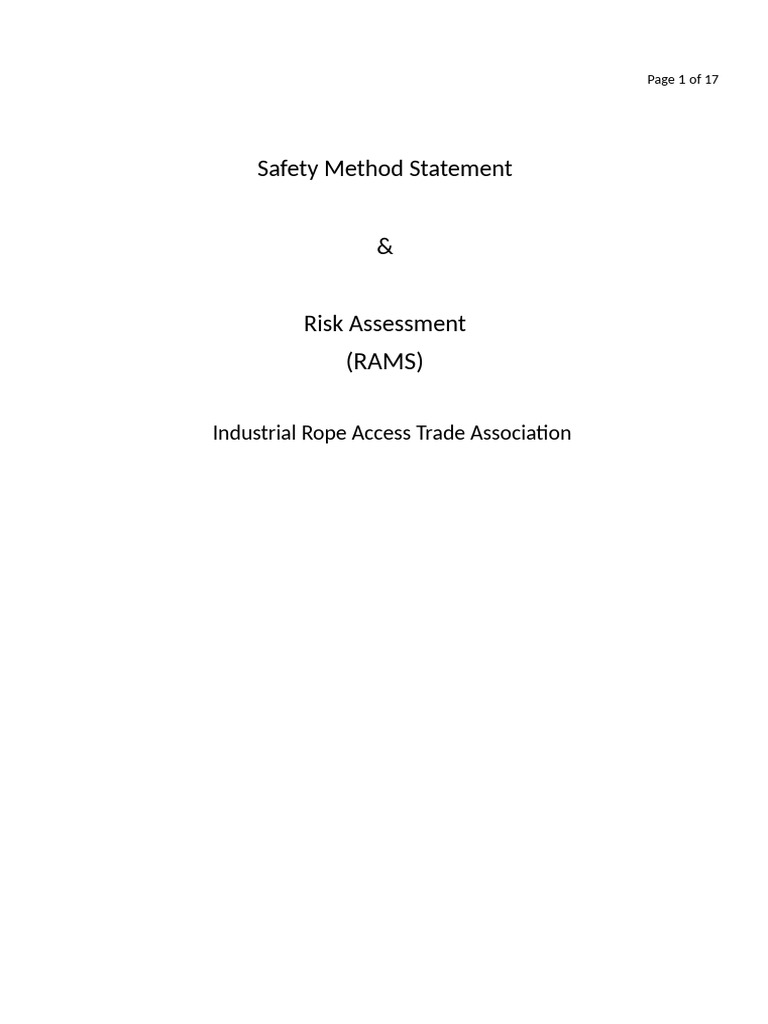 Page 1 of 17

Safety Method Statement

&

Risk Assessment
(RAMS)

Industrial Rope Access Trade Association